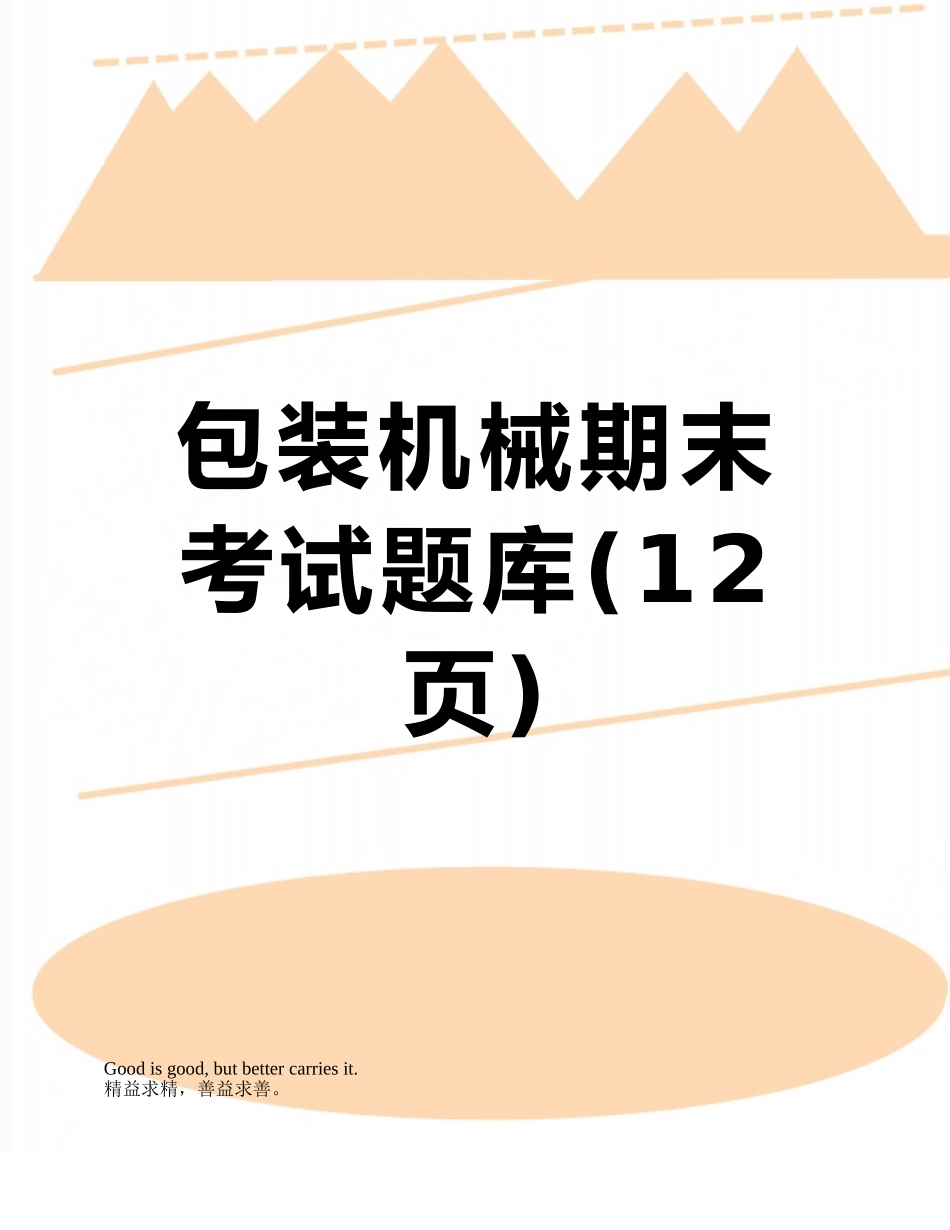 包装机械期末考试题库(12页)

Good is good, but better carries it.
精益求精，善益求善。